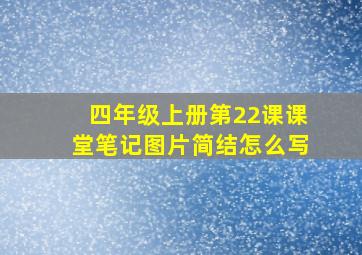 四年级上册第22课课堂笔记图片简结怎么写